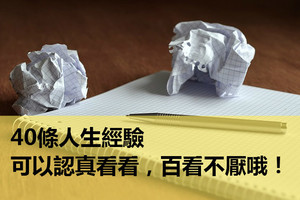 40條人生經驗
可以認真看看，百看不厭哦！